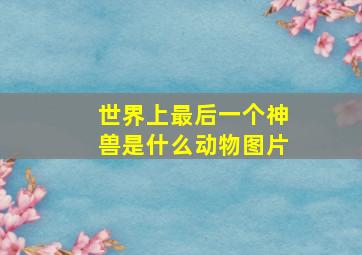 世界上最后一个神兽是什么动物图片